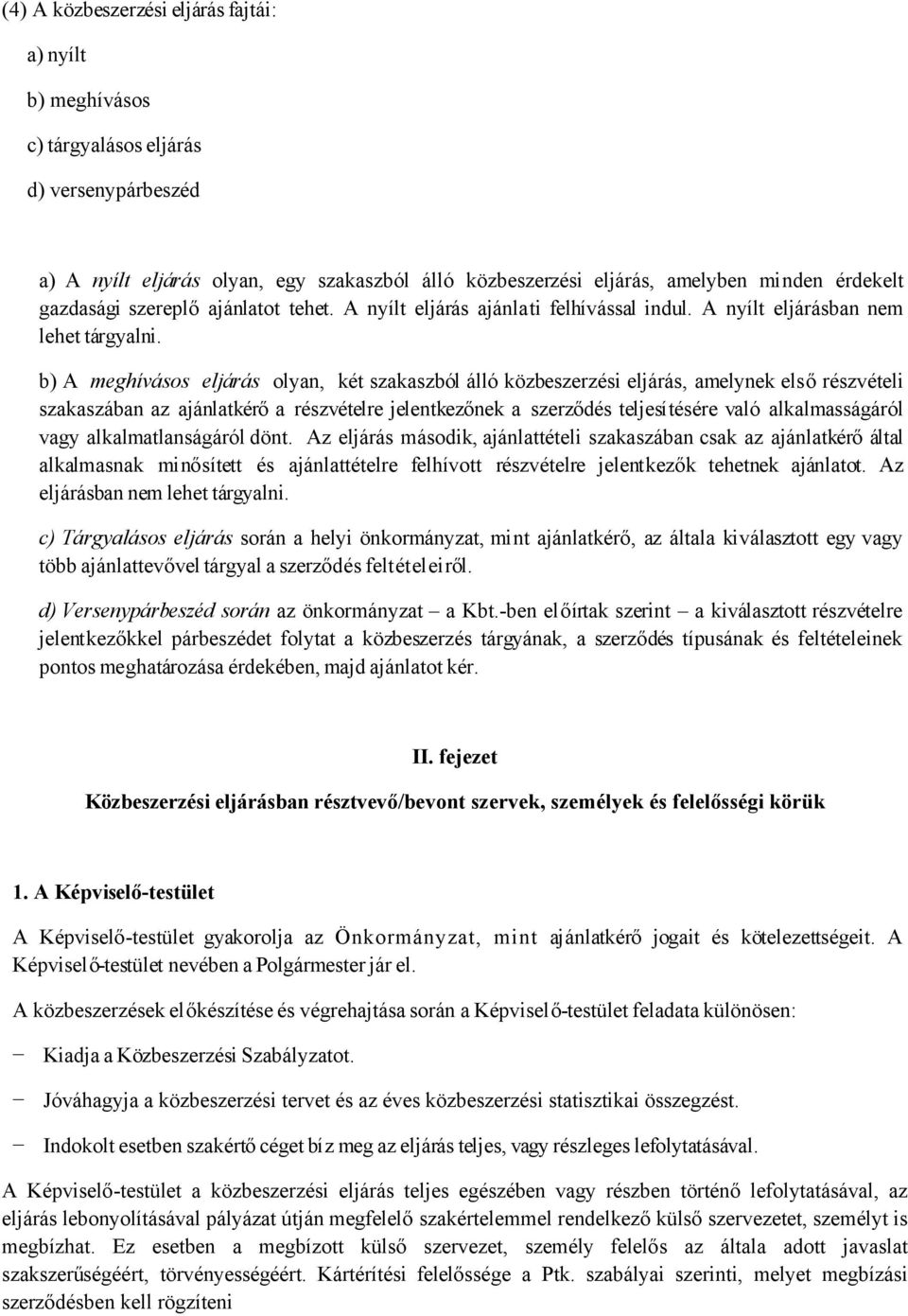 (4) A közbeszerzési eljárás fajtái:

a) nyílt

b) meghívásos

c) tárgyalásos eljárás

d) versenypárbeszéd

a) A nyílt eljárás olyan, egy szakaszból álló közbeszerzési eljárás, amelyben minden érdekelt gazdasági szereplő ajánlatot tehet. A nyílt eljárás ajánlati felhívással indul. A nyílt eljárásban nem lehet tárgyalni.

b) A meghívásos eljárás olyan, két szakaszból álló közbeszerzési eljárás, amelynek első részvételi szakaszában az ajánlatkérő a részvételre jelentkezőnek a szerződés teljesítésére való alkalmasságáról vagy alkalmatlanságáról dönt. Az eljárás második, ajánlattételi szakaszában csak az ajánlatkérő által alkalmasnak minősített és ajánlattételre felhívott részvételre jelentkezők tehetnek ajánlatot. Az eljárásban nem lehet tárgyalni.

c) Tárgyalásos eljárás során a helyi önkormányzat, mint ajánlatkérő, az általa kiválasztott egy vagy több ajánlattevővel tárgyal a szerződés feltételeiről.

d) Versenypárbeszéd során az önkormányzat – a Kbt.-ben előírtak szerint – a kiválasztott részvételre jelentkezőkkel párbeszédet folytat a közbeszerzés tárgyának, a szerződés típusának és feltételeinek pontos meghatározása érdekében, majd ajánlatot kér.

II. fejezet

Közbeszerzési eljárásban résztvevő/bevont szervek, személyek és felelősségi körük

1. A Képviselő-testület

A Képviselő-testület gyakorolja az Önkormányzat, mint ajánlatkérő jogait és kötelezettségeit. A Képviselő-testület nevében a Polgármester jár el.

A közbeszerzések előkészítése és végrehajtása során a Képviselő-testület feladata különösen:

− Kiadja a Közbeszerzési Szabályzatot.

− Jóváhagyja a közbeszerzési tervet és az éves közbeszerzési statisztikai összegzést.

− Indokolt esetben szakértő céget bíz meg az eljárás teljes, vagy részleges lefolytatásával.

A Képviselő-testület a közbeszerzési eljárás teljes egészében vagy részben történő lefolytatásával, az eljárás lebonyolításával pályázat útján megfelelő szakértelemmel rendelkező külső szervezetet, személyt is megbízhat. Ez esetben a megbízott külső szervezet, személy felelős az általa adott javaslat szakszerűségéért, törvényességéért. Kártérítési felelőssége a Ptk. szabályai szerinti, melyet megbízási szerződésben kell rögzíteni